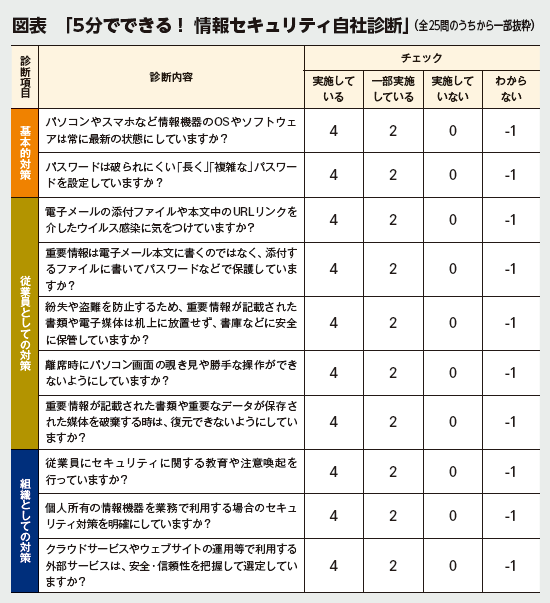 図表　「5分でできる！ 情報セキュリティ自社診断」（全25問のうちから一部抜粋）

| 診断項目 | 診断内容 | チェック 実施している | チェック 一部実施している | チェック 実施していない | チェック わからない |
|---|---|---|---|---|---|
| 基本的対策 | パソコンやスマホなど情報機器のOSやソフトウェアは常に最新の状態にしていますか？ | 4 | 2 | 0 | -1 |
| 基本的対策 | パスワードは破られにくい「長く」「複雑な」パスワードを設定していますか？ | 4 | 2 | 0 | -1 |
| 従業員としての対策 | 電子メールの添付ファイルや本文中のURLリンクを介したウイルス感染に気をつけていますか？ | 4 | 2 | 0 | -1 |
| 従業員としての対策 | 重要情報は電子メール本文に書くのではなく、添付するファイルに書いてパスワードなどで保護していますか？ | 4 | 2 | 0 | -1 |
| 従業員としての対策 | 紛失や盗難を防止するため、重要情報が記載された書類や電子媒体は机上に放置せず、書庫などに安全に保管していますか？ | 4 | 2 | 0 | -1 |
| 従業員としての対策 | 離席時にパソコン画面の覗き見や勝手な操作ができないようにしていますか？ | 4 | 2 | 0 | -1 |
| 従業員としての対策 | 重要情報が記載された書類や重要なデータが保存された媒体を破棄する時は、復元できないようにしていますか？ | 4 | 2 | 0 | -1 |
| 組織としての対策 | 従業員にセキュリティに関する教育や注意喚起を行っていますか？ | 4 | 2 | 0 | -1 |
| 組織としての対策 | 個人所有の情報機器を業務で利用する場合のセキュリティ対策を明確にしていますか？ | 4 | 2 | 0 | -1 |
| 組織としての対策 | クラウドサービスやウェブサイトの運用等で利用する外部サービスは、安全・信頼性を把握して選定していますか？ | 4 | 2 | 0 | -1 |